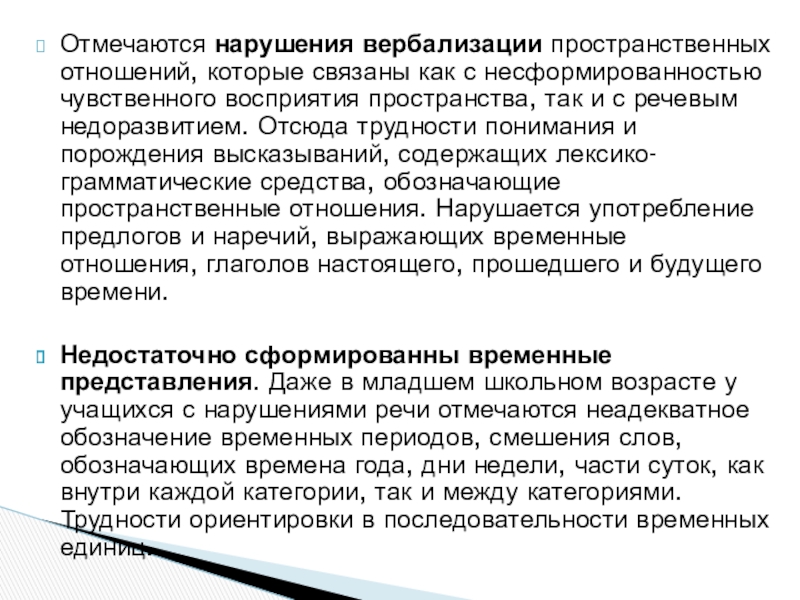 Отмечаются нарушения вербализации пространственных отношений, которые связаны как с несформированностью чувственного восприятия пространства, так и с речевым недоразвитием. Отсюда трудности понимания и порождения высказываний, содержащих лексико-грамматические средства, обозначающие пространственные отношения. Нарушается употребление предлогов и наречий, выражающих временные отношения, глаголов настоящего, прошедшего и будущего времени.

Недостаточно сформированны временные представления. Даже в младшем школьном возрасте у учащихся с нарушениями речи отмечаются неадекватное обозначение временных периодов, смешения слов, обозначающих времена года, дни недели, части суток, как внутри каждой категории, так и между категориями. Трудности ориентировки в последовательности временных единиц.